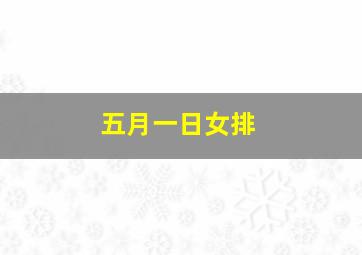 五月一日女排